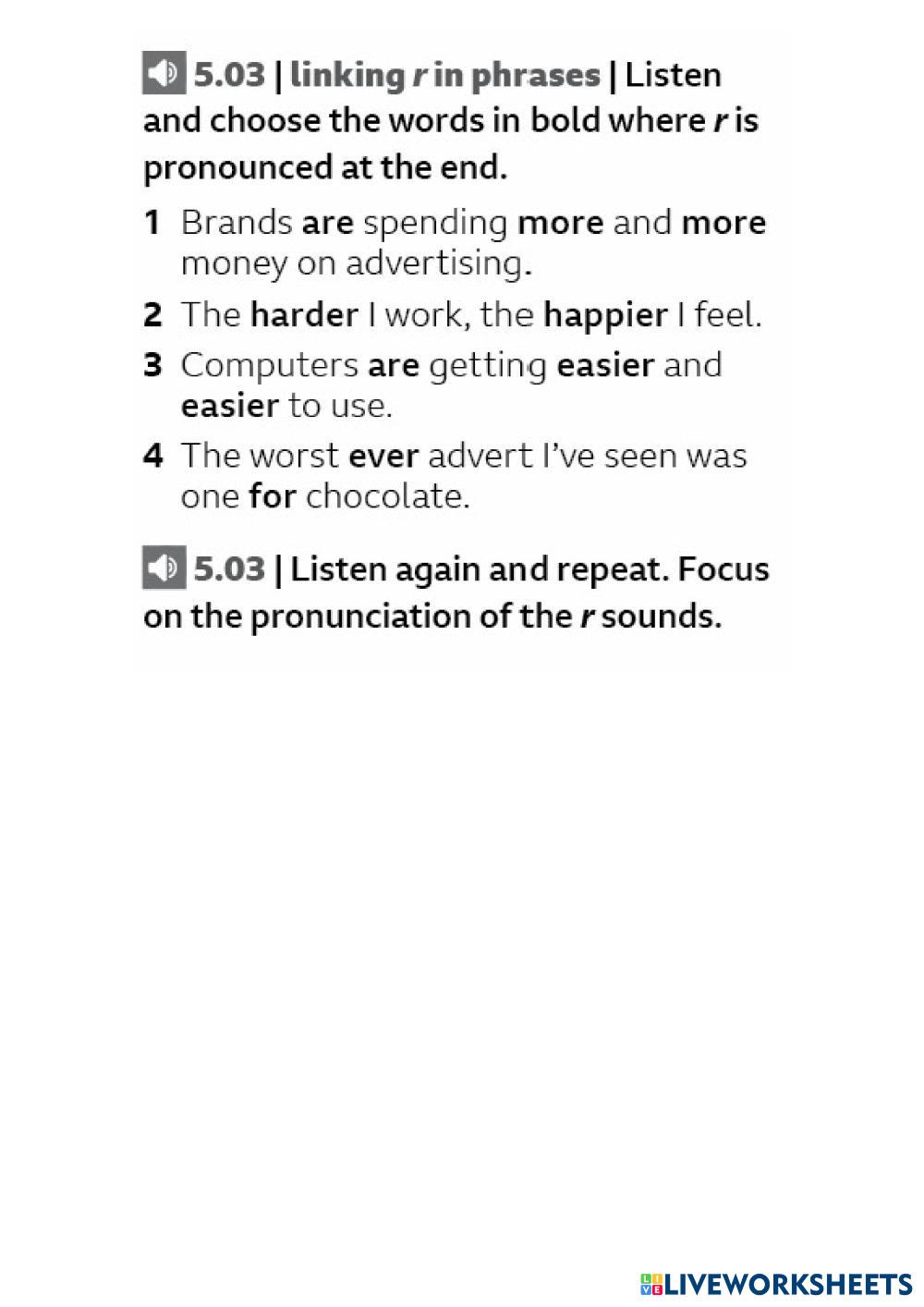 5.03 | linking r in phrases | Listen and choose the words in bold where r is pronounced at the end.

1 Brands are spending more and more money on advertising.

2 The harder I work, the happier I feel.

3 Computers are getting easier and easier to use.

4 The worst ever advert I've seen was one for chocolate.

5.03 | Listen again and repeat. Focus on the pronunciation of the r sounds.

LIVEWORKSHEETS